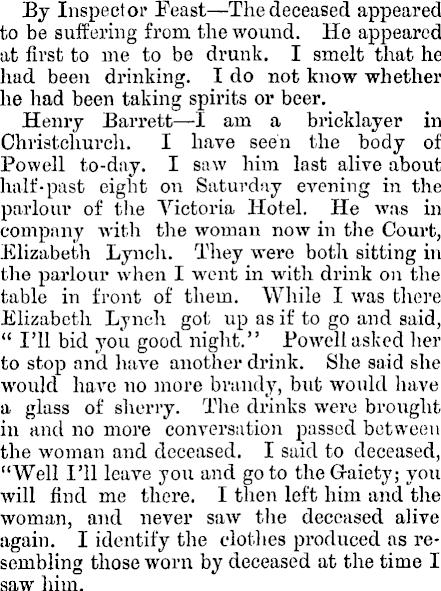 By Inspector Feast—The deceased appeared to be suffering from the wound. He appeared at first to me to be drunk. I smelt that he had been drinking. I do not know whether he had been taking spirits or beer.

Henry Barrett—I am a bricklayer in Christchurch. I have seen the body of Powell to-day. I saw him last alive about half-past eight on Saturday evening in the parlour of the Victoria Hotel. He was in company with the woman now in the Court, Elizabeth Lynch. They were both sitting in the parlour when I went in with drink on the table in front of them. While I was there Elizabeth Lynch got up as if to go and said, "I'll bid you good night." Powell asked her to stop and have another drink. She said she would have no more brandy, but would have a glass of sherry. The drinks were brought in and no more conversation passed between the woman and deceased. I said to deceased, "Well I'll leave you and go to the Gaiety; you will find me there. I then left him and the woman, and never saw the deceased alive again. I identify the clothes produced as resembling those worn by deceased at the time I saw him.